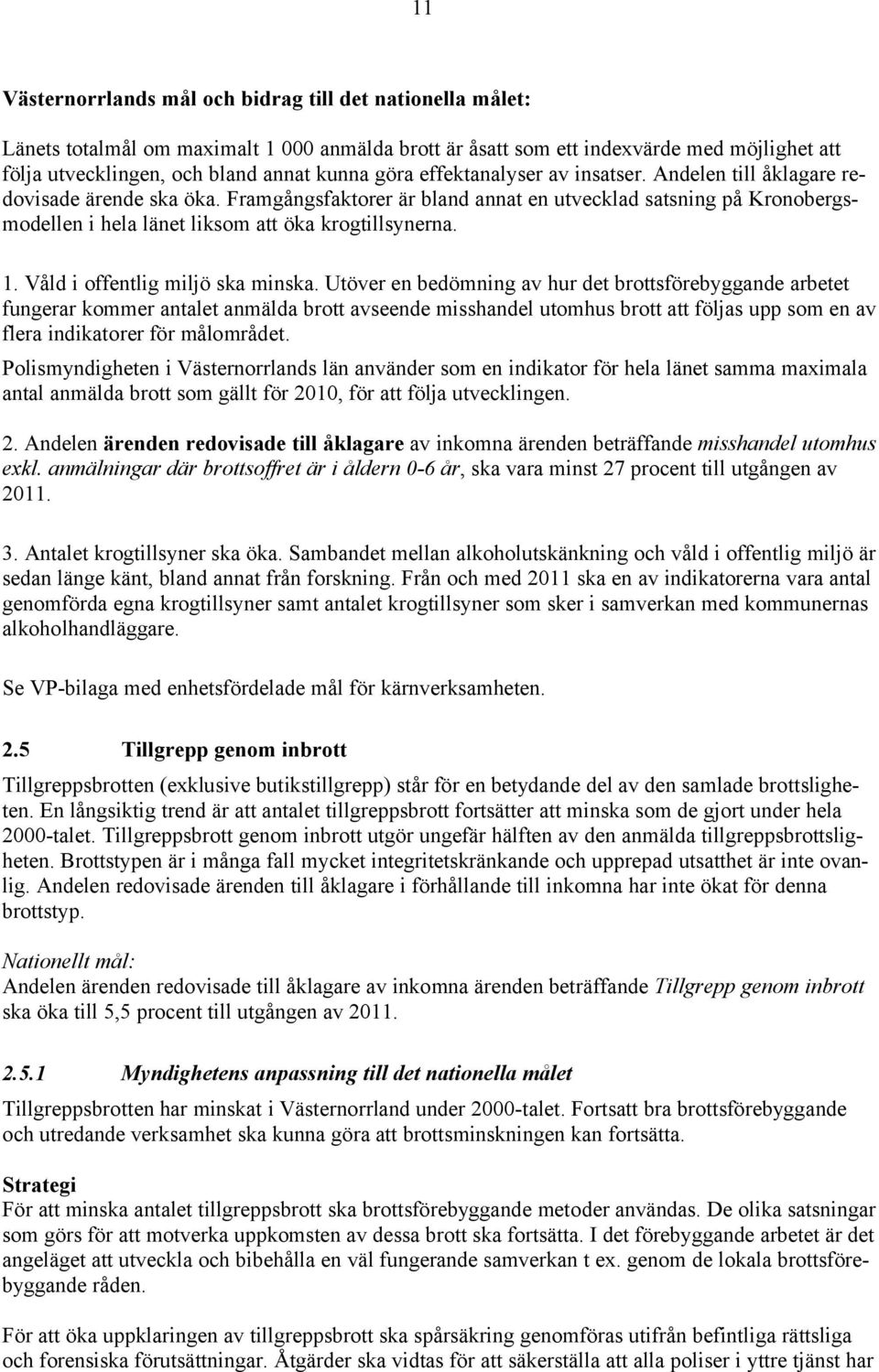 11

Västernorrlands mål och bidrag till det nationella målet:

Länets totalmål om maximalt 1 000 anmälda brott är åsatt som ett indexvärde med möjlighet att följa utvecklingen, och bland annat kunna göra effektanalyser av insatser. Andelen till åklagare redovisade ärende ska öka. Framgångsfaktorer är bland annat en utvecklad satsning på Kronobergsmodellen i hela länet liksom att öka krogtillsynerna.

1. Våld i offentlig miljö ska minska. Utöver en bedömning av hur det brottsförebyggande arbetet fungerar kommer antalet anmälda brott avseende misshandel utomhus brott att följas upp som en av flera indikatorer för målområdet.

Polismyndigheten i Västernorrlands län använder som en indikator för hela länet samma maximala antal anmälda brott som gällt för 2010, för att följa utvecklingen.

2. Andelen ärenden redovisade till åklagare av inkomna ärenden beträffande misshandel utomhus exkl. anmälningar där brottsoffret är i åldern 0-6 år, ska vara minst 27 procent till utgången av 2011.

3. Antalet krogtillsyner ska öka. Sambandet mellan alkoholutskänkning och våld i offentlig miljö är sedan länge känt, bland annat från forskning. Från och med 2011 ska en av indikatorerna vara antal genomförda egna krogtillsyner samt antalet krogtillsyner som sker i samverkan med kommunernas alkoholhandläggare.

Se VP-bilaga med enhetsfördelade mål för kärnverksamheten.

2.5 Tillgrepp genom inbrott

Tillgreppsbrotten (exklusive butikstillgrepp) står för en betydande del av den samlade brottsligheten. En långsiktig trend är att antalet tillgreppsbrott fortsätter att minska som de gjort under hela 2000-talet. Tillgreppsbrott genom inbrott utgör ungefär hälften av den anmälda tillgreppsbrottsligheten. Brottstypen är i många fall mycket integritetskränkande och upprepad utsatthet är inte ovanlig. Andelen redovisade ärenden till åklagare i förhållande till inkomna har inte ökat för denna brottstyp.

Nationellt mål:
Andelen ärenden redovisade till åklagare av inkomna ärenden beträffande Tillgrepp genom inbrott ska öka till 5,5 procent till utgången av 2011.

2.5.1 Myndighetens anpassning till det nationella målet

Tillgreppsbrotten har minskat i Västernorrland under 2000-talet. Fortsatt bra brottsförebyggande och utredande verksamhet ska kunna göra att brottsminskningen kan fortsätta.

Strategi
För att minska antalet tillgreppsbrott ska brottsförebyggande metoder användas. De olika satsningar som görs för att motverka uppkomsten av dessa brott ska fortsätta. I det förebyggande arbetet är det angeläget att utveckla och bibehålla en väl fungerande samverkan t ex. genom de lokala brottsförebyggande råden.

För att öka uppklaringen av tillgreppsbrott ska spårsäkring genomföras utifrån befintliga rättsliga och forensiska förutsättningar. Åtgärder ska vidtas för att säkerställa att alla poliser i yttre tjänst har